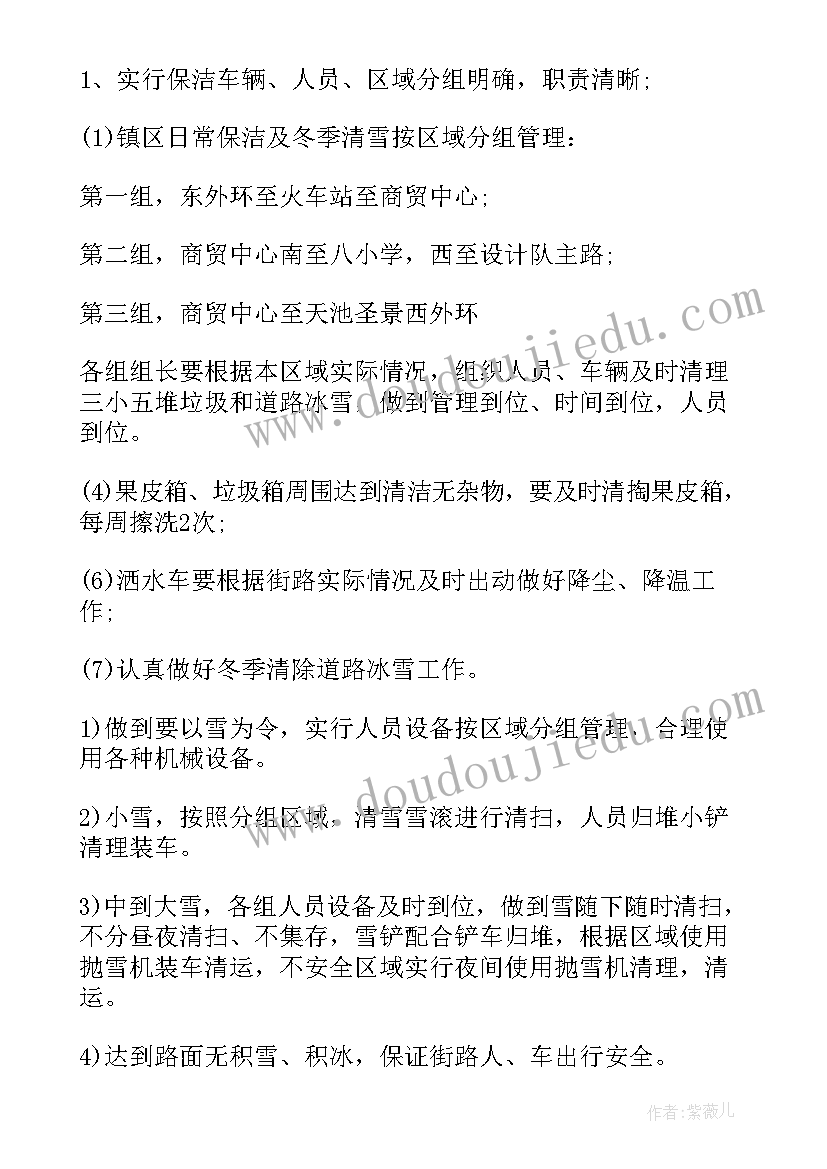 1、实行保洁车辆、人员、区域分组明确，职责清晰;

(1)镇区日常保洁及冬季清雪按区域分组管理:

第一组，东外环至火车站至商贸中心;

第二组，商贸中心南至八小学，西至设计队主路;

第三组，商贸中心至天池圣景西外环

各组组长要根据本区域实际情况，组织人员、车辆及时清理三小五堆垃圾和道路冰雪，做到管理到位、时间到位，人员到位。

(4)果皮箱、垃圾箱周围达到清洁无杂物，要及时清掏果皮箱，每周擦洗2次;

(6)洒水车要根据街路实际情况及时出动做好降尘、降温工作;

(7)认真做好冬季清除道路冰雪工作。

1)做到要以雪为令，实行人员设备按区域分组管理，合理使用各种机械设备。

2)小雪，按照分组区域，清雪雪滚进行清扫，人员归堆小铲清理装车。

3)中到大雪，各组人员设备及时到位，做到雪随下随时清扫，不分昼夜清扫、不集存，雪铲配合铲车归堆，根据区域使用抛雪机装车清运，不安全区域实行夜间使用抛雪机清理，清运。

4)达到路面无积雪、积冰，保证街路人、车出行安全。

www.doudoujiedu.com

www.doudoujiedu.com

作者:紫薇儿